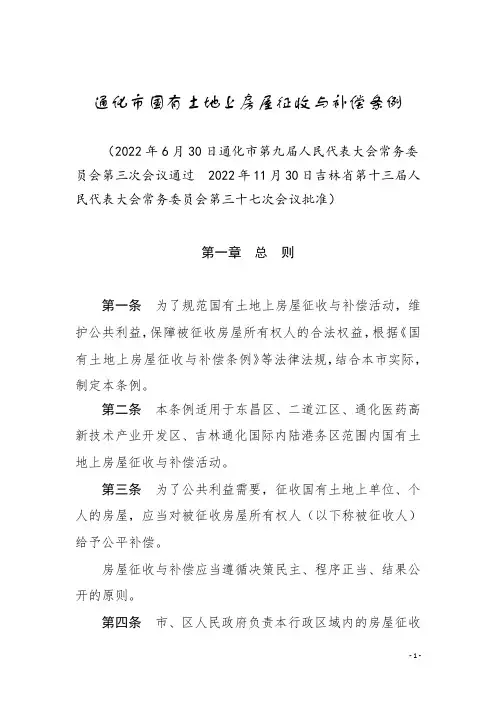 通化市国有土地上房屋征收与补偿条例

（2022年6月30日通化市第九届人民代表大会常务委员会第三次会议通过　2022年11月30日吉林省第十三届人民代表大会常务委员会第三十七次会议批准）

第一章　总　则

第一条　为了规范国有土地上房屋征收与补偿活动，维护公共利益，保障被征收房屋所有权人的合法权益，根据《国有土地上房屋征收与补偿条例》等法律法规，结合本市实际，制定本条例。

第二条　本条例适用于东昌区、二道江区、通化医药高新技术产业开发区、吉林通化国际内陆港务区范围内国有土地上房屋征收与补偿活动。

第三条　为了公共利益需要，征收国有土地上单位、个人的房屋，应当对被征收房屋所有权人（以下称被征收人）给予公平补偿。

房屋征收与补偿应当遵循决策民主、程序正当、结果公开的原则。

第四条　市、区人民政府负责本行政区域内的房屋征收

-1-